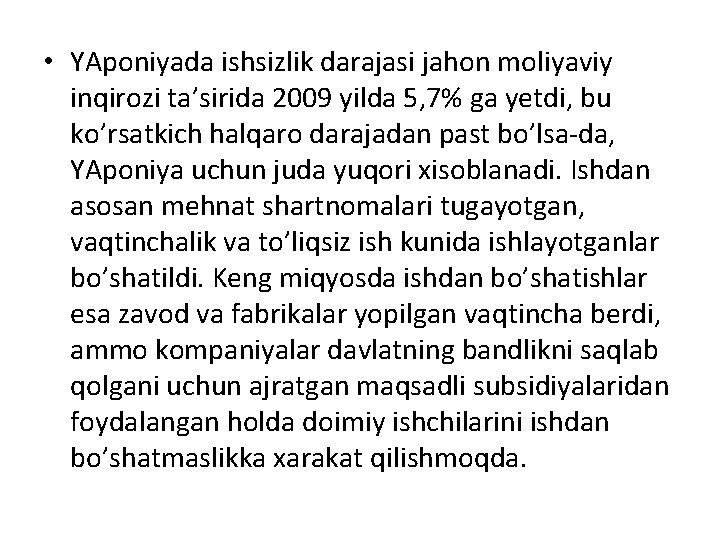 • YAponiyada ishsizlik darajasi jahon moliyaviy inqirozi ta'sirida 2009 yilda 5,7% ga yetdi, bu ko'rsatkich halqaro darajadan past bo'lsa-da, YAponiya uchun juda yuqori xisoblanadi. Ishdan asosan mehnat shartnomalari tugayotgan, vaqtinchalik va to'liqsiz ish kunida ishlayotganlar bo'shatildi. Keng miqyosda ishdan bo'shatishlar esa zavod va fabrikalar yopilgan vaqtincha berdi, ammo kompaniyalar davlatning bandlikni saqlab qolgani uchun ajratgan maqsadli subsidiyalaridan foydalangan holda doimiy ishchilarini ishdan bo'shatmaslikka xarakat qilishmoqda.